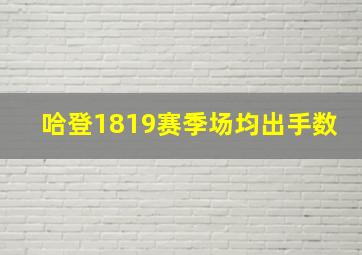 哈登1819赛季场均出手数